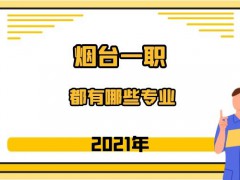 烟台一职

都有哪些专业

2021年